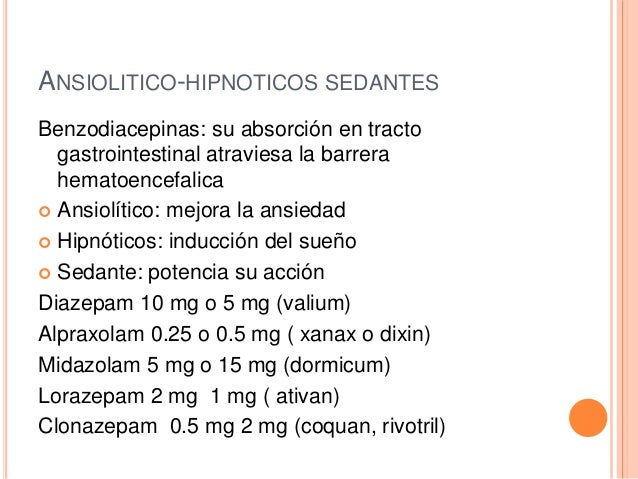 ANSIOLITICO-HIPNOTICOS SEDANTES

Benzodiacepinas: su absorción en tracto gastrointestinal atraviesa la barrera hematoencefalica

• Ansiolítico: mejora la ansiedad
• Hipnóticos: inducción del sueño
• Sedante: potencia su acción

Diazepam 10 mg o 5 mg (valium)

Alpraxolam 0.25 o 0.5 mg ( xanax o dixin)

Midazolam 5 mg o 15 mg (dormicum)

Lorazepam 2 mg 1 mg ( ativan)

Clonazepam 0.5 mg 2 mg (coquan, rivotril)